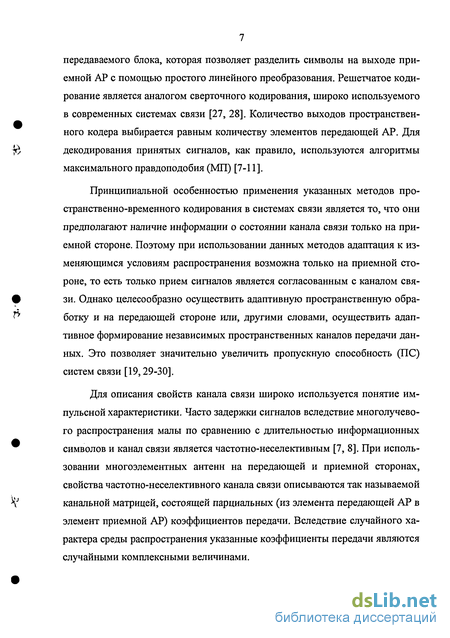 7

передаваемого блока, которая позволяет разделить символы на выходе приемной АР с помощью простого линейного преобразования. Решетчатое кодирование является аналогом сверточного кодирования, широко используемого в современных системах связи [27, 28]. Количество выходов пространственного кодера выбирается равным количеству элементов передающей АР. Для декодирования принятых сигналов, как правило, используются алгоритмы максимального правдоподобия (МП) [7-11].

Принципиальной особенностью применения указанных методов пространственно-временного кодирования в системах связи является то, что они предполагают наличие информации о состоянии канала связи только на приемной стороне. Поэтому при использовании данных методов адаптация к изменяющимся условиям распространения возможна только на приемной стороне, то есть только прием сигналов является согласованным с каналом связи. Однако целесообразно осуществить адаптивную пространственную обработку и на передающей стороне или, другими словами, осуществить адаптивное формирование независимых пространственных каналов передачи данных. Это позволяет значительно увеличить пропускную способность (ПС) систем связи [19, 29-30].

Для описания свойств канала связи широко используется понятие импульсной характеристики. Часто задержки сигналов вследствие многолучевого распространения малы по сравнению с длительностью информационных символов и канал связи является частотно-неселективным [7, 8]. При использовании многоэлементных антенн на передающей и приемной сторонах, свойства частотно-неселективного канала связи описываются так называемой канальной матрицей, состоящей парциальных (из элемента передающей АР в элемент приемной АР) коэффициентов передачи. Вследствие случайного характера среды распространения указанные коэффициенты передачи являются случайными комплексными величинами.

dsLib.net
библиотека диссертаций